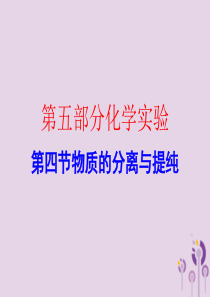 第五部分化学实验

第四节物质的分离与提纯